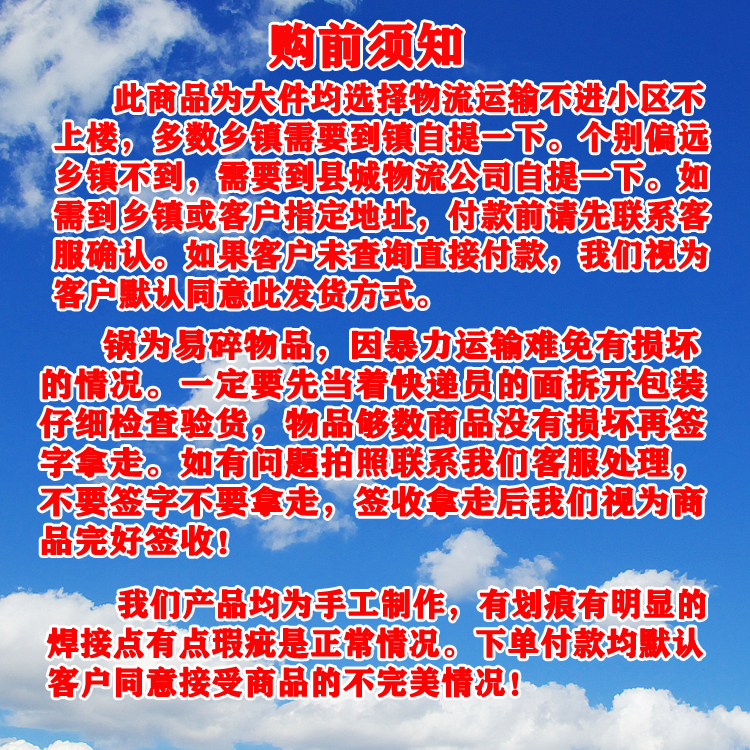 购前须知

此商品为大件均选择物流运输不进小区不上楼，多数乡镇需要到镇自提一下。个别偏远乡镇不到，需要到县城物流公司自提一下。如需到乡镇或客户指定地址，付款前请先联系客服确认。如果客户未查询直接付款，我们视为客户默认同意此发货方式。

锅为易碎物品，因暴力运输难免有损坏的情况。一定要先当着快递员的面拆开包装仔细检查验货，物品够数商品没有损坏再签字拿走。如有问题拍照联系我们客服处理，不要签字不要拿走，签收拿走后我们视为商品完好签收！

我们产品均为手工制作，有划痕有明显的焊接点有点瑕疵是正常情况。下单付款均默认客户同意接受商品的不完美情况！